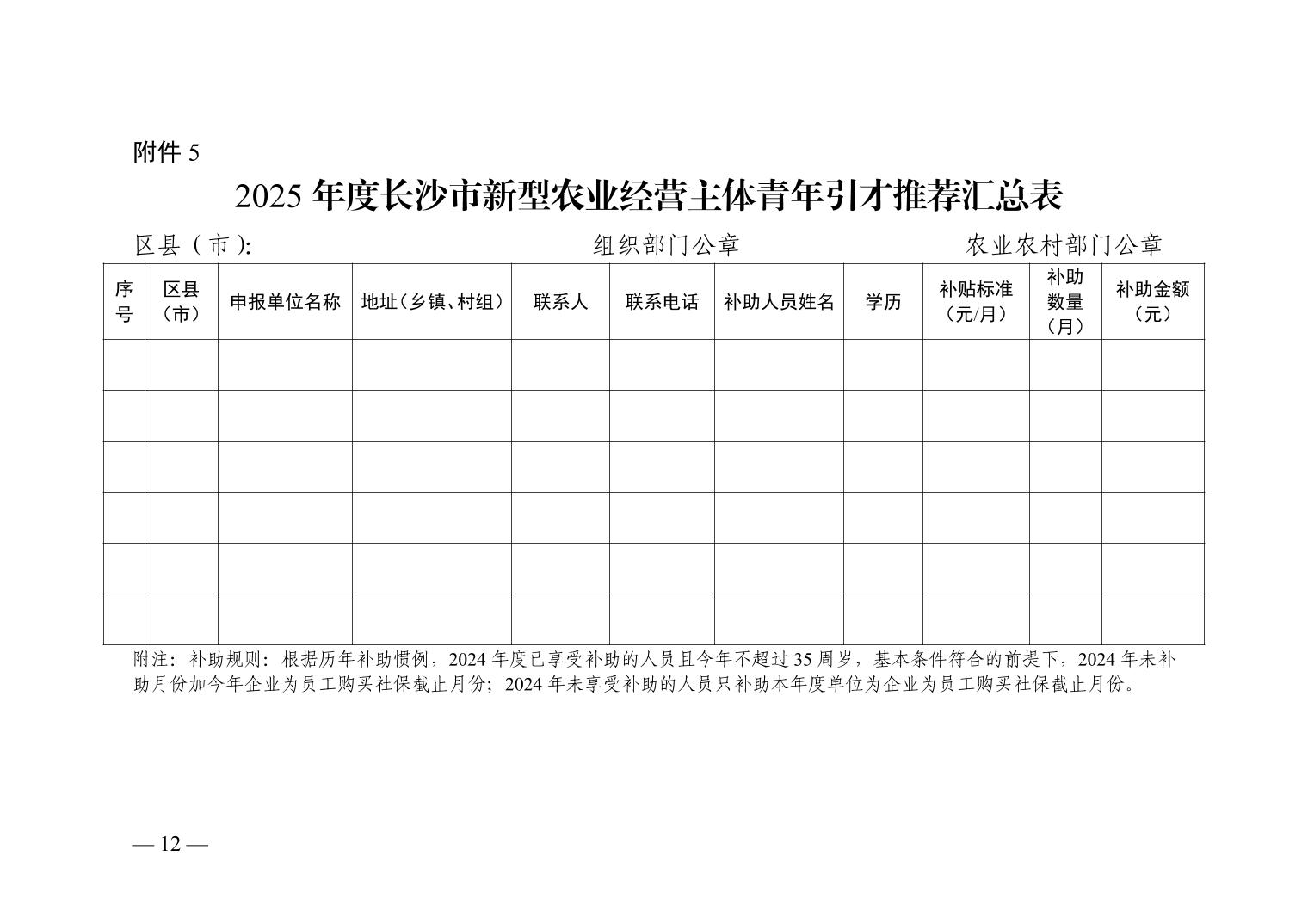 附件 5

2025 年度长沙市新型农业经营主体青年引才推荐汇总表

区县（市）:　　　　　　　　　　　组织部门公章　　　　　　　　农业农村部门公章

| 序号 | 区县（市） | 申报单位名称 | 地址（乡镇、村组） | 联系人 | 联系电话 | 补助人员姓名 | 学历 | 补贴标准（元/月） | 补助数量（月） | 补助金额（元） |
|---|---|---|---|---|---|---|---|---|---|---|
| | | | | | | | | | | |
| | | | | | | | | | | |
| | | | | | | | | | | |
| | | | | | | | | | | |
| | | | | | | | | | | |
| | | | | | | | | | | |

附注：补助规则：根据历年补助惯例，2024 年度已享受补助的人员且今年不超过 35 周岁，基本条件符合的前提下，2024 年未补助月份加今年企业为员工购买社保截止月份；2024 年未享受补助的人员只补助本年度单位为企业为员工购买社保截止月份。

— 12 —